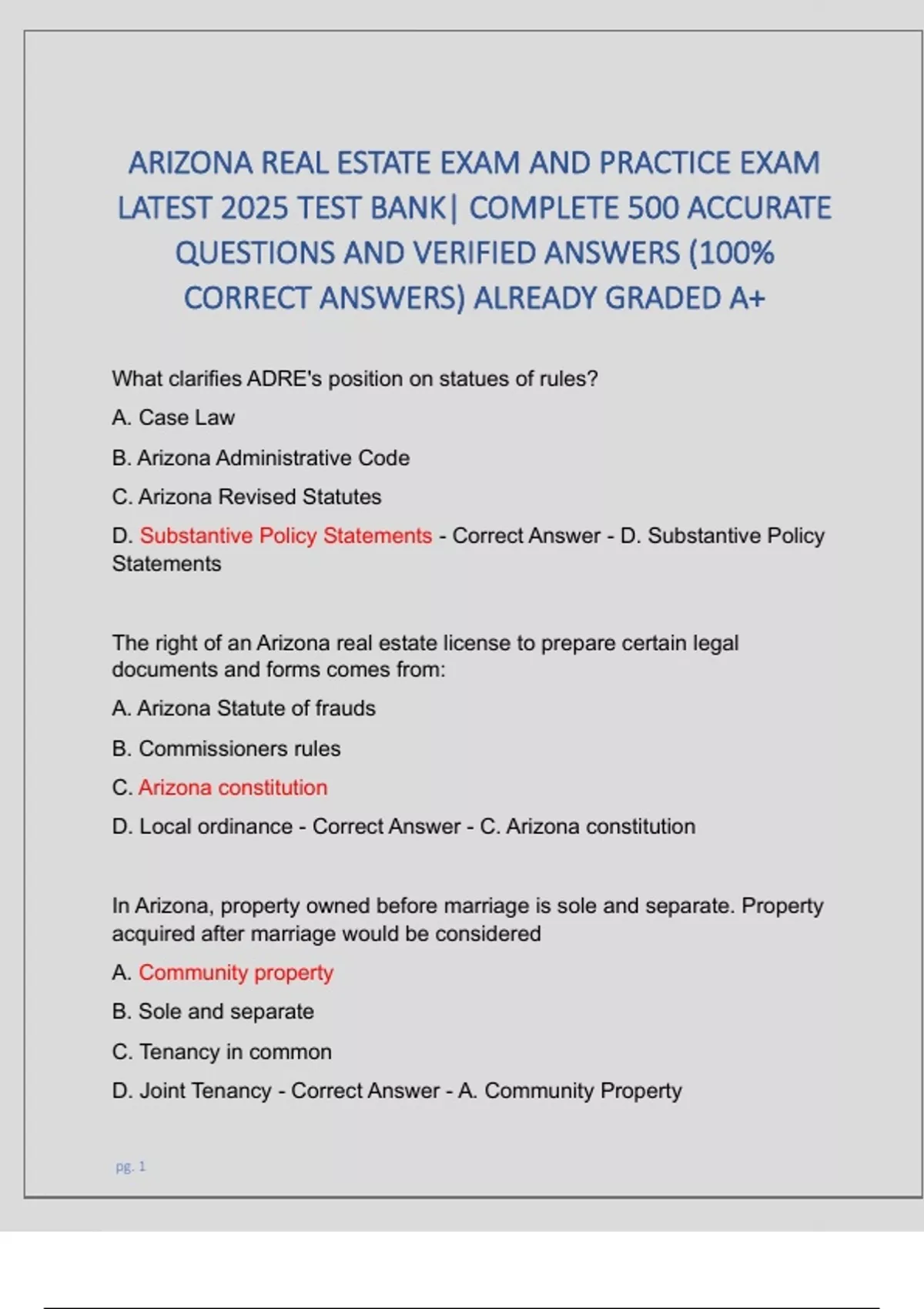 ARIZONA REAL ESTATE EXAM AND PRACTICE EXAM LATEST 2025 TEST BANK| COMPLETE 500 ACCURATE QUESTIONS AND VERIFIED ANSWERS (100% CORRECT ANSWERS) ALREADY GRADED A+

What clarifies ADRE's position on statues of rules?

A. Case Law

B. Arizona Administrative Code

C. Arizona Revised Statutes

D. Substantive Policy Statements - Correct Answer - D. Substantive Policy Statements

The right of an Arizona real estate license to prepare certain legal documents and forms comes from:

A. Arizona Statute of frauds

B. Commissioners rules

C. Arizona constitution

D. Local ordinance - Correct Answer - C. Arizona constitution

In Arizona, property owned before marriage is sole and separate. Property acquired after marriage would be considered

A. Community property

B. Sole and separate

C. Tenancy in common

D. Joint Tenancy - Correct Answer - A. Community Property

pg. 1